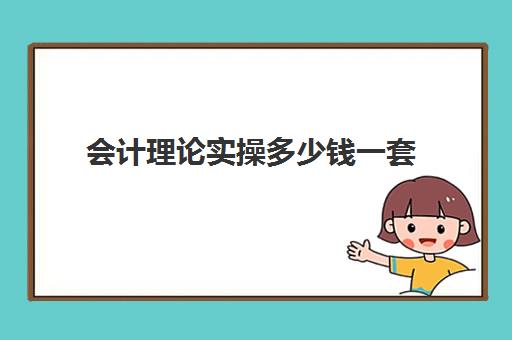 会计理论实操多少钱一套